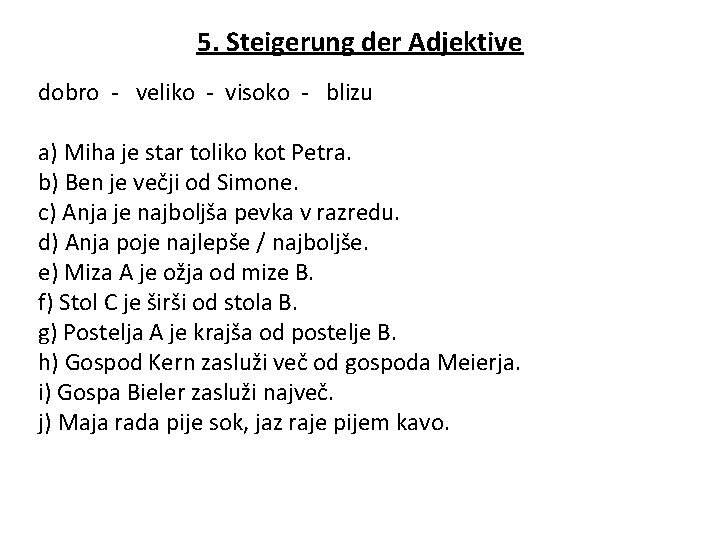 5. Steigerung der Adjektive

dobro - veliko - visoko - blizu

a) Miha je star toliko kot Petra.
b) Ben je večji od Simone.
c) Anja je najboljša pevka v razredu.
d) Anja poje najlepše / najboljše.
e) Miza A je ožja od mize B.
f) Stol C je širši od stola B.
g) Postelja A je krajša od postelje B.
h) Gospod Kern zasluži več od gospoda Meierja.
i) Gospa Bieler zasluži največ.
j) Maja rada pije sok, jaz raje pijem kavo.